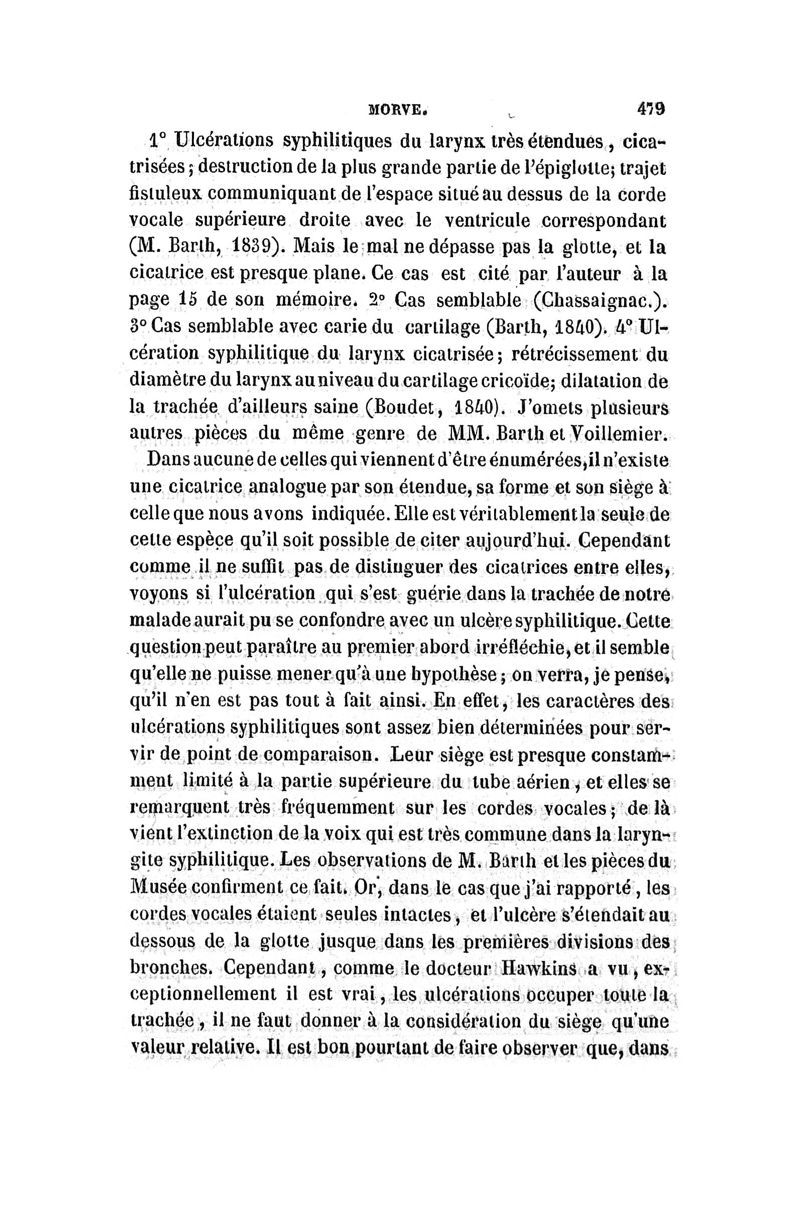 MORVE. 479

1° Ulcérations syphilitiques du larynx très étendues, cicatrisées; destruction de la plus grande partie de l'épiglotte; trajet fistuleux communiquant de l'espace situé au dessus de la corde vocale supérieure droite avec le ventricule correspondant (M. Barth, 1839). Mais le mal ne dépasse pas la glotte, et la cicatrice est presque plane. Ce cas est cité par l'auteur à la page 15 de son mémoire. 2° Cas semblable (Chassaignac.). 3° Cas semblable avec carie du cartilage (Barth, 1840). 4° Ulcération syphilitique du larynx cicatrisée; rétrécissement du diamètre du larynx au niveau du cartilage cricoïde; dilatation de la trachée d'ailleurs saine (Boudet, 1840). J'omets plusieurs autres pièces du même genre de MM. Barth et Voillemier.

Dans aucune de celles qui viennent d'être énumérées, il n'existe une cicatrice analogue par son étendue, sa forme et son siège à celle que nous avons indiquée. Elle est véritablement la seule de cette espèce qu'il soit possible de citer aujourd'hui. Cependant comme il ne suffit pas de distinguer des cicatrices entre elles, voyons si l'ulcération qui s'est guérie dans la trachée de notre malade aurait pu se confondre avec un ulcère syphilitique. Cette question peut paraître au premier abord irréfléchie, et il semble qu'elle ne puisse mener qu'à une hypothèse; on verra, je pense, qu'il n'en est pas tout à fait ainsi. En effet, les caractères des ulcérations syphilitiques sont assez bien déterminées pour servir de point de comparaison. Leur siège est presque constamment limité à la partie supérieure du tube aérien, et elles se remarquent très fréquemment sur les cordes vocales; de là vient l'extinction de la voix qui est très commune dans la laryngite syphilitique. Les observations de M. Barth et les pièces du Musée confirment ce fait. Or, dans le cas que j'ai rapporté, les cordes vocales étaient seules intactes, et l'ulcère s'étendait au dessous de la glotte jusque dans les premières divisions des bronches. Cependant, comme le docteur Hawkins a vu, exceptionnellement il est vrai, les ulcérations occuper toute la trachée, il ne faut donner à la considération du siège qu'une valeur relative. Il est bon pourtant de faire observer que, dans